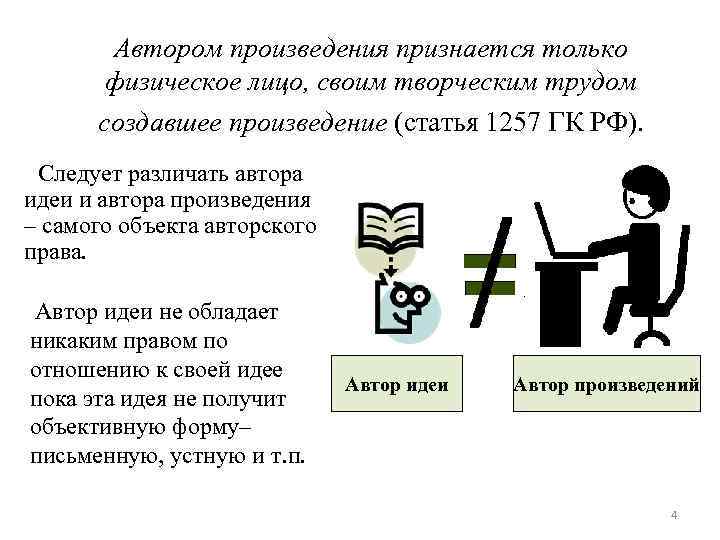 Автором произведения признается только физическое лицо, своим творческим трудом создавшее произведение (статья 1257 ГК РФ).

Следует различать автора идеи и автора произведения – самого объекта авторского права.

Автор идеи не обладает никаким правом по отношению к своей идее пока эта идея не получит объективную форму– письменную, устную и т.п.

Автор идеи

Автор произведений

4